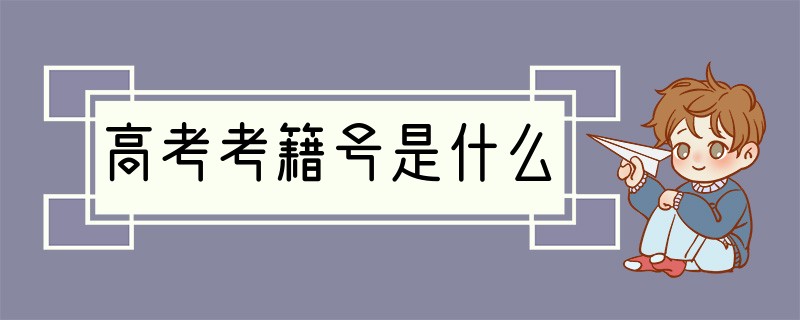 高考考籍号是什么